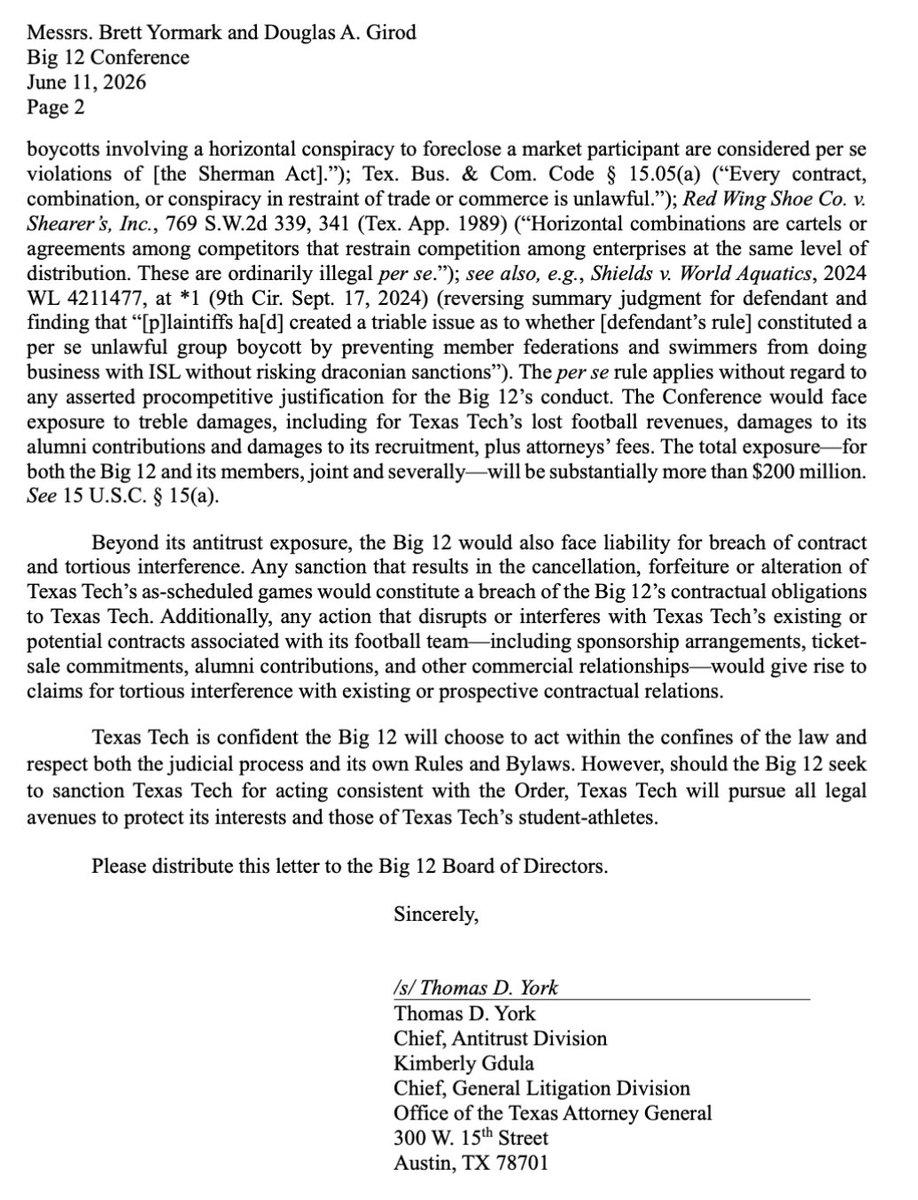 Messrs. Brett Yormark and Douglas A. Girod
Big 12 Conference
June 11, 2026
Page 2

boycotts involving a horizontal conspiracy to foreclose a market participant are considered per se violations of [the Sherman Act]."); Tex. Bus. & Com. Code § 15.05(a) ("Every contract, combination, or conspiracy in restraint of trade or commerce is unlawful."); Red Wing Shoe Co. v. Shearer's, Inc., 769 S.W.2d 339, 341 (Tex. App. 1989) ("Horizontal combinations are cartels or agreements among competitors that restrain competition among enterprises at the same level of distribution. These are ordinarily illegal per se."); see also, e.g., Shields v. World Aquatics, 2024 WL 4211477, at *1 (9th Cir. Sept. 17, 2024) (reversing summary judgment for defendant and finding that "[p]laintiffs ha[d] created a triable issue as to whether [defendant's rule] constituted a per se unlawful group boycott by preventing member federations and swimmers from doing business with ISL without risking draconian sanctions"). The per se rule applies without regard to any asserted procompetitive justification for the Big 12's conduct. The Conference would face exposure to treble damages, including for Texas Tech's lost football revenues, damages to its alumni contributions and damages to its recruitment, plus attorneys' fees. The total exposure—for both the Big 12 and its members, joint and severally—will be substantially more than $200 million. See 15 U.S.C. § 15(a).

Beyond its antitrust exposure, the Big 12 would also face liability for breach of contract and tortious interference. Any sanction that results in the cancellation, forfeiture or alteration of Texas Tech's as-scheduled games would constitute a breach of the Big 12's contractual obligations to Texas Tech. Additionally, any action that disrupts or interferes with Texas Tech's existing or potential contracts associated with its football team—including sponsorship arrangements, ticket-sale commitments, alumni contributions, and other commercial relationships—would give rise to claims for tortious interference with existing or prospective contractual relations.

Texas Tech is confident the Big 12 will choose to act within the confines of the law and respect both the judicial process and its own Rules and Bylaws. However, should the Big 12 seek to sanction Texas Tech for acting consistent with the Order, Texas Tech will pursue all legal avenues to protect its interests and those of Texas Tech's student-athletes.

Please distribute this letter to the Big 12 Board of Directors.

Sincerely,

/s/ Thomas D. York
Thomas D. York
Chief, Antitrust Division
Kimberly Gdula
Chief, General Litigation Division
Office of the Texas Attorney General
300 W. 15$^{th}$ Street
Austin, TX 78701